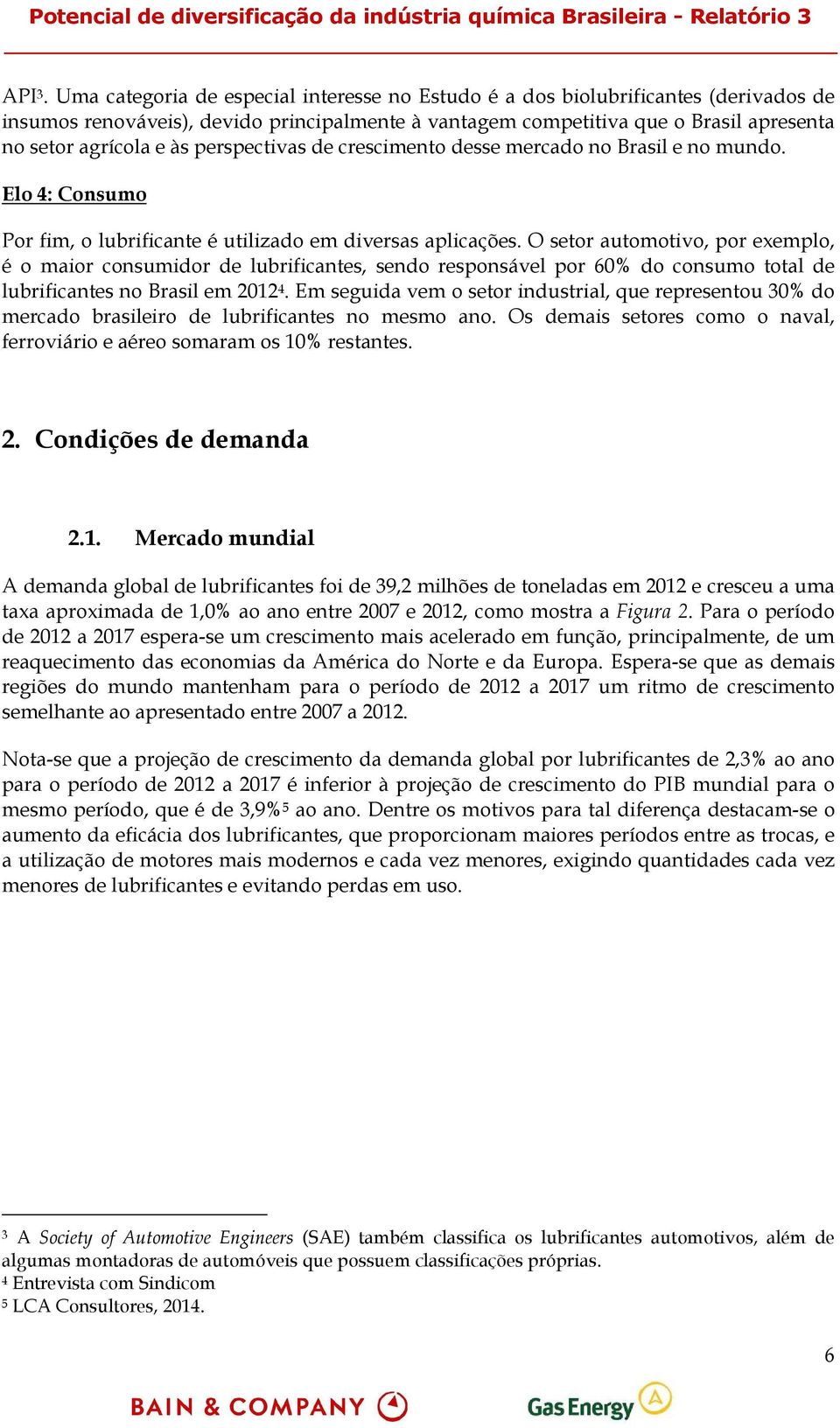 Potencial de diversificação da indústria química Brasileira - Relatório 3

API$^3$. Uma categoria de especial interesse no Estudo é a dos biolubrificantes (derivados de insumos renováveis), devido principalmente à vantagem competitiva que o Brasil apresenta no setor agrícola e às perspectivas de crescimento desse mercado no Brasil e no mundo.

Elo 4: Consumo

Por fim, o lubrificante é utilizado em diversas aplicações. O setor automotivo, por exemplo, é o maior consumidor de lubrificantes, sendo responsável por 60% do consumo total de lubrificantes no Brasil em 2012$^4$. Em seguida vem o setor industrial, que representou 30% do mercado brasileiro de lubrificantes no mesmo ano. Os demais setores como o naval, ferroviário e aéreo somaram os 10% restantes.

2. Condições de demanda

2.1. Mercado mundial

A demanda global de lubrificantes foi de 39,2 milhões de toneladas em 2012 e cresceu a uma taxa aproximada de 1,0% ao ano entre 2007 e 2012, como mostra a Figura 2. Para o período de 2012 a 2017 espera-se um crescimento mais acelerado em função, principalmente, de um reaquecimento das economias da América do Norte e da Europa. Espera-se que as demais regiões do mundo mantenham para o período de 2012 a 2017 um ritmo de crescimento semelhante ao apresentado entre 2007 a 2012.

Nota-se que a projeção de crescimento da demanda global por lubrificantes de 2,3% ao ano para o período de 2012 a 2017 é inferior à projeção de crescimento do PIB mundial para o mesmo período, que é de 3,9%$^5$ ao ano. Dentre os motivos para tal diferença destacam-se o aumento da eficácia dos lubrificantes, que proporcionam maiores períodos entre as trocas, e a utilização de motores mais modernos e cada vez menores, exigindo quantidades cada vez menores de lubrificantes e evitando perdas em uso.

$^3$ A Society of Automotive Engineers (SAE) também classifica os lubrificantes automotivos, além de algumas montadoras de automóveis que possuem classificações próprias.
$^4$ Entrevista com Sindicom
$^5$ LCA Consultores, 2014.

6

BAIN & COMPANY

Gas Energy